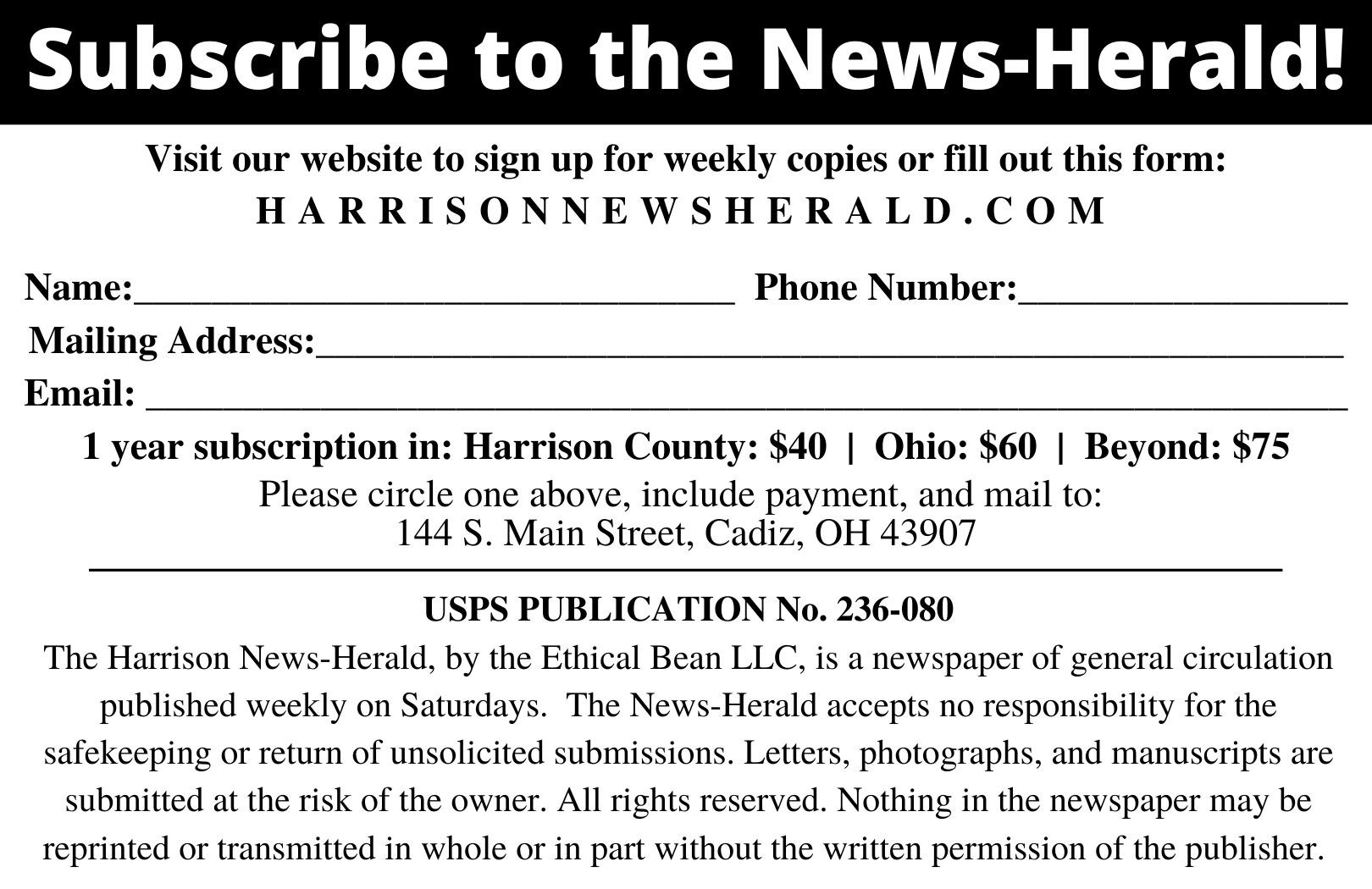 Subscribe to the News-Herald!

Visit our website to sign up for weekly copies or fill out this form:
HARRISONNEWSHERALD.COM

Name:____ Phone Number:____
Mailing Address:____
Email: ____

1 year subscription in: Harrison County: $40 | Ohio: $60 | Beyond: $75

Please circle one above, include payment, and mail to:
144 S. Main Street, Cadiz, OH 43907

USPS PUBLICATION No. 236-080

The Harrison News-Herald, by the Ethical Bean LLC, is a newspaper of general circulation published weekly on Saturdays. The News-Herald accepts no responsibility for the safekeeping or return of unsolicited submissions. Letters, photographs, and manuscripts are submitted at the risk of the owner. All rights reserved. Nothing in the newspaper may be reprinted or transmitted in whole or in part without the written permission of the publisher.